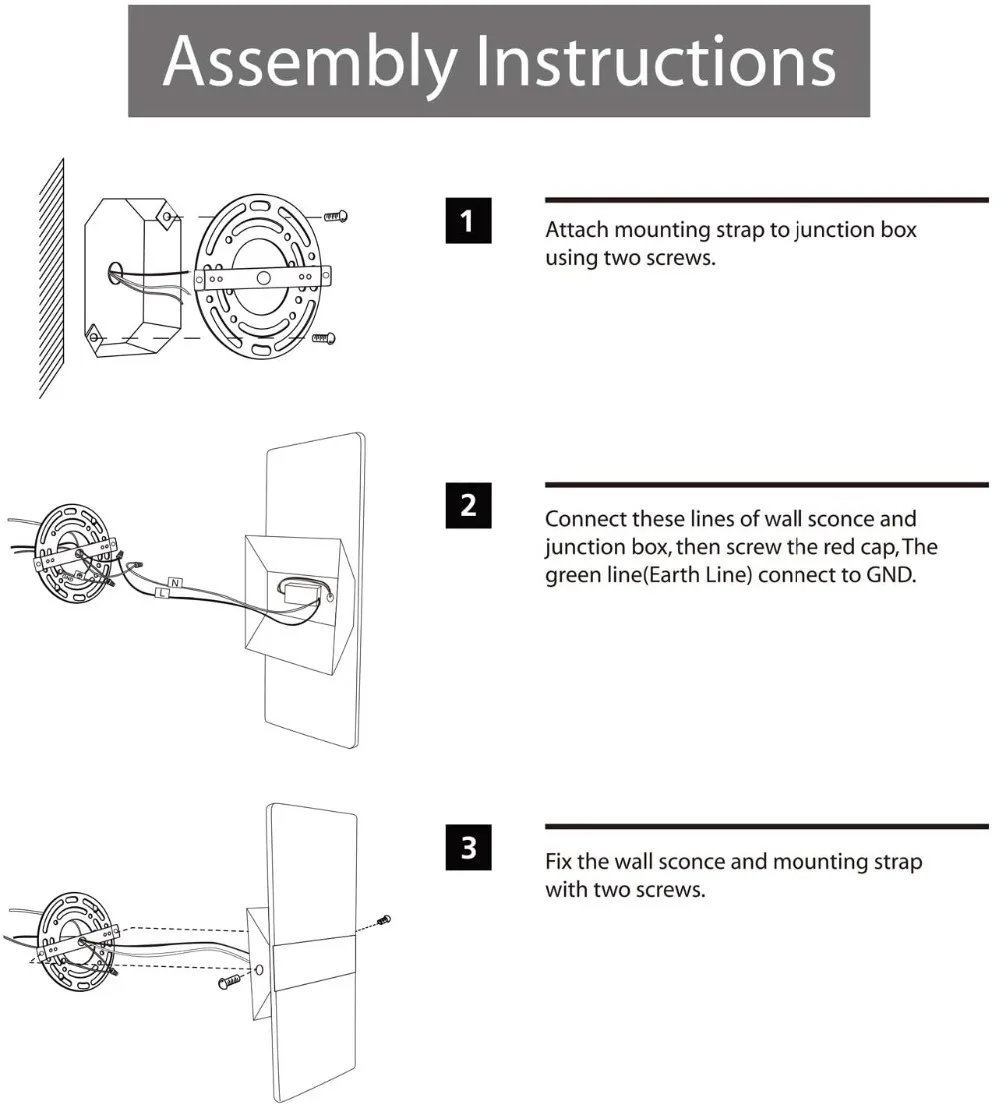 Assembly Instructions

1

Attach mounting strap to junction box using two screws.

N

L

2

Connect these lines of wall sconce and junction box, then screw the red cap, The green line(Earth Line) connect to GND.

3

Fix the wall sconce and mounting strap with two screws.